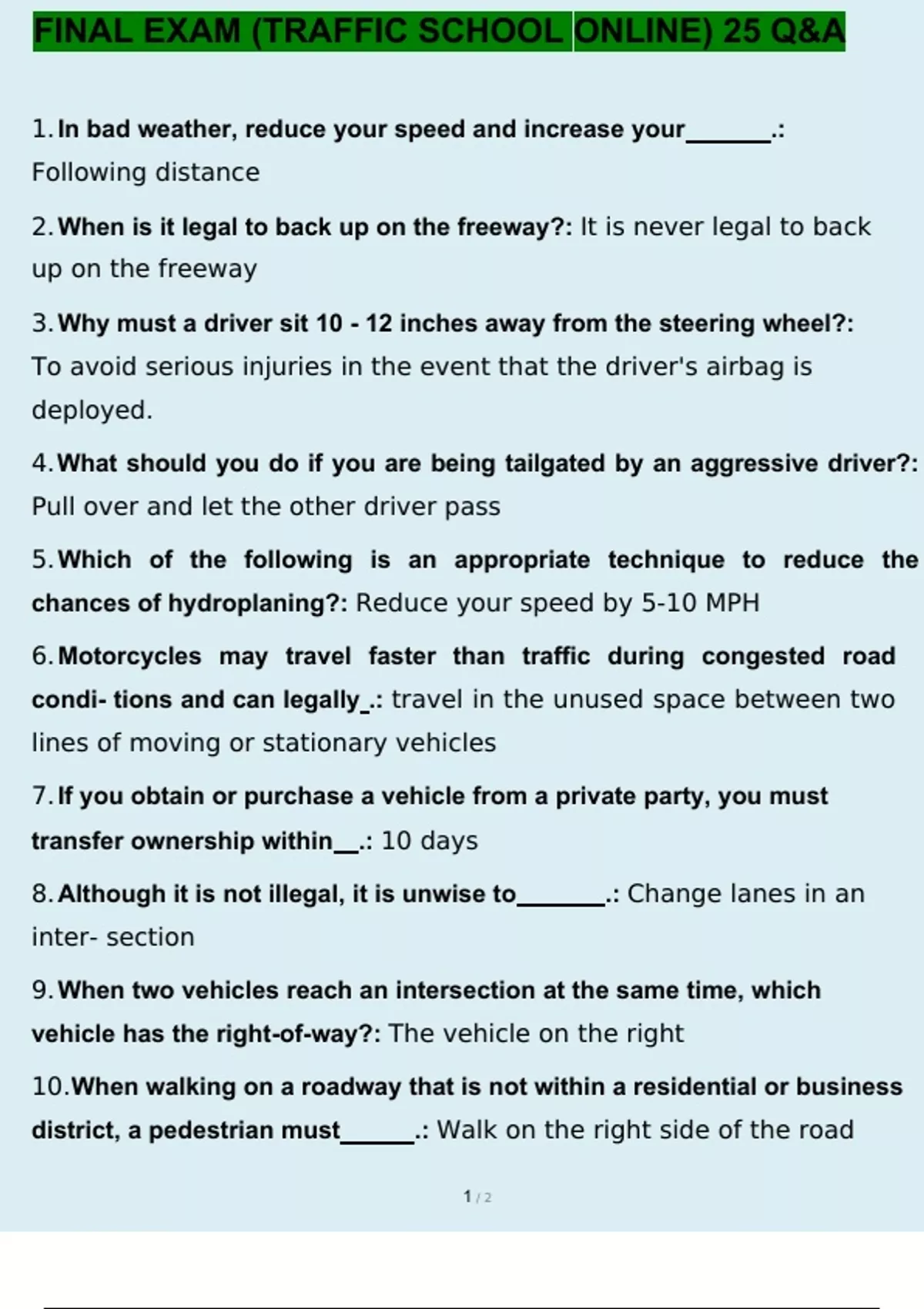 FINAL EXAM (TRAFFIC SCHOOL ONLINE) 25 Q&A

1. In bad weather, reduce your speed and increase your_______.: Following distance

2. When is it legal to back up on the freeway?: It is never legal to back up on the freeway

3. Why must a driver sit 10 - 12 inches away from the steering wheel?: To avoid serious injuries in the event that the driver's airbag is deployed.

4. What should you do if you are being tailgated by an aggressive driver?: Pull over and let the other driver pass

5. Which of the following is an appropriate technique to reduce the chances of hydroplaning?: Reduce your speed by 5-10 MPH

6. Motorcycles may travel faster than traffic during congested road condi- tions and can legally_.: travel in the unused space between two lines of moving or stationary vehicles

7. If you obtain or purchase a vehicle from a private party, you must transfer ownership within__.: 10 days

8. Although it is not illegal, it is unwise to_______.: Change lanes in an inter- section

9. When two vehicles reach an intersection at the same time, which vehicle has the right-of-way?: The vehicle on the right

10. When walking on a roadway that is not within a residential or business district, a pedestrian must______.: Walk on the right side of the road

1 / 2